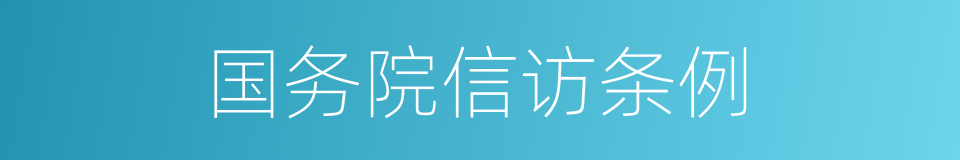 国务院信访条例